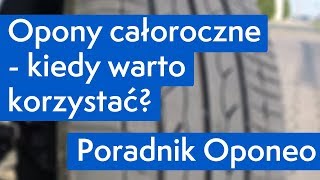 Opony całoroczne - kiedy warto korzystać?

Poradnik Oponeo